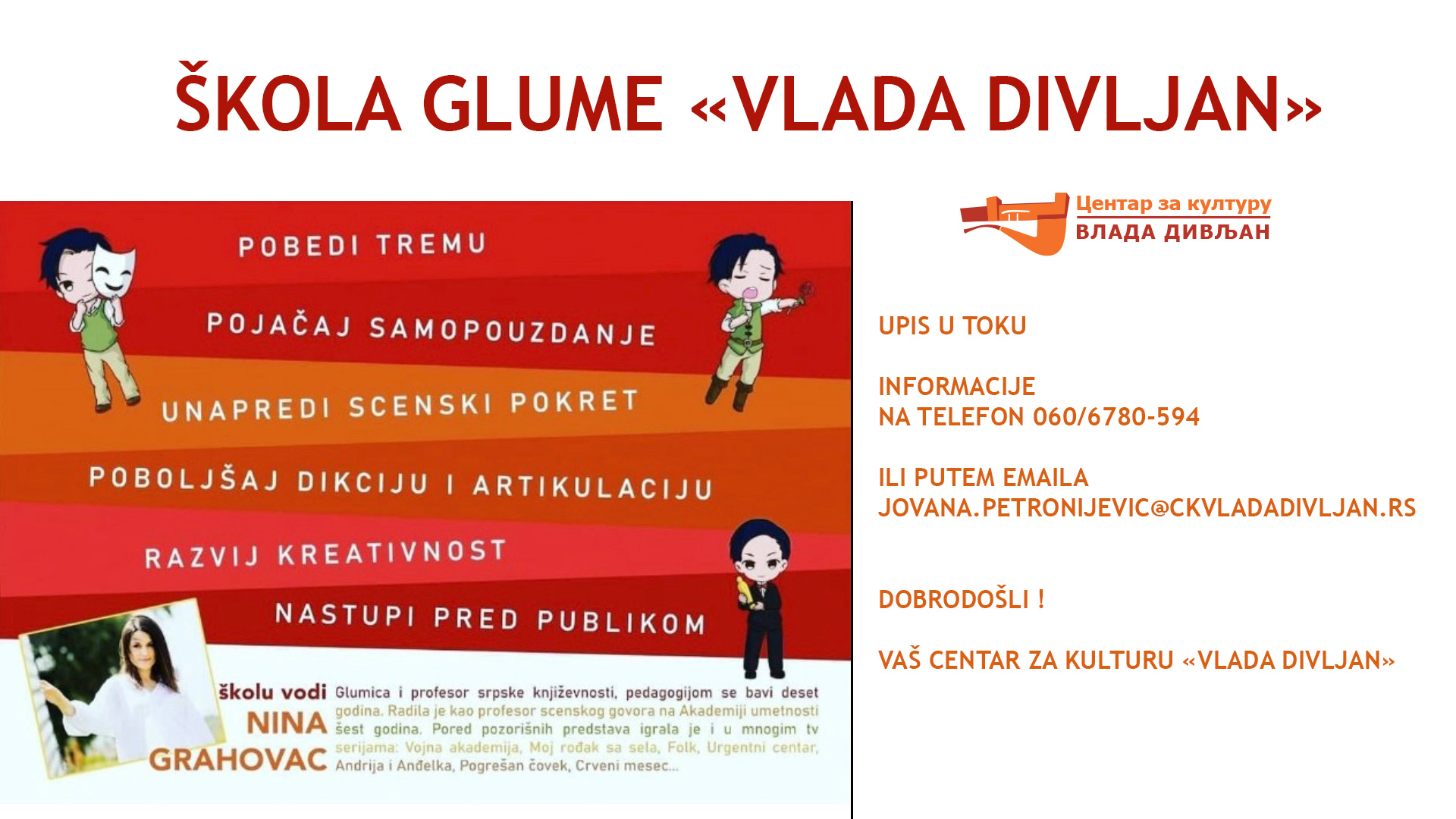 ŠKOLA GLUME «VLADA DIVLJAN»

POBEDI TREMU

POJAČAJ SAMOPOUZDANJE

UNAPREDI SCENSKI POKRET

POBOLJŠAJ DIKCIJU I ARTIKULACIJU

RAZVIJ KREATIVNOST

NASTUPI PRED PUBLIKOM

školu vodi NINA GRAHOVAC

Glumica i profesor srpske književnosti, pedagogijom se bavi deset godina. Radila je kao profesor scenskog govora na Akademiji umetnosti šest godina. Pored pozorišnih predstava igrala je i u mnogim tv serijama: Vojna akademija, Moj rođak sa sela, Folk, Urgentni centar, Andrija i Anđelka, Pogrešan čovek, Crveni mesec...

Центар за културу
ВЛАДА ДИВЉАН

UPIS U TOKU

INFORMACIJE
NA TELEFON 060/6780-594

ILI PUTEM EMAILA
JOVANA.PETRONIJEVIC@CKVLADADIVLJAN.RS

DOBRODOŠLI !

VAŠ CENTAR ZA KULTURU «VLADA DIVLJAN»